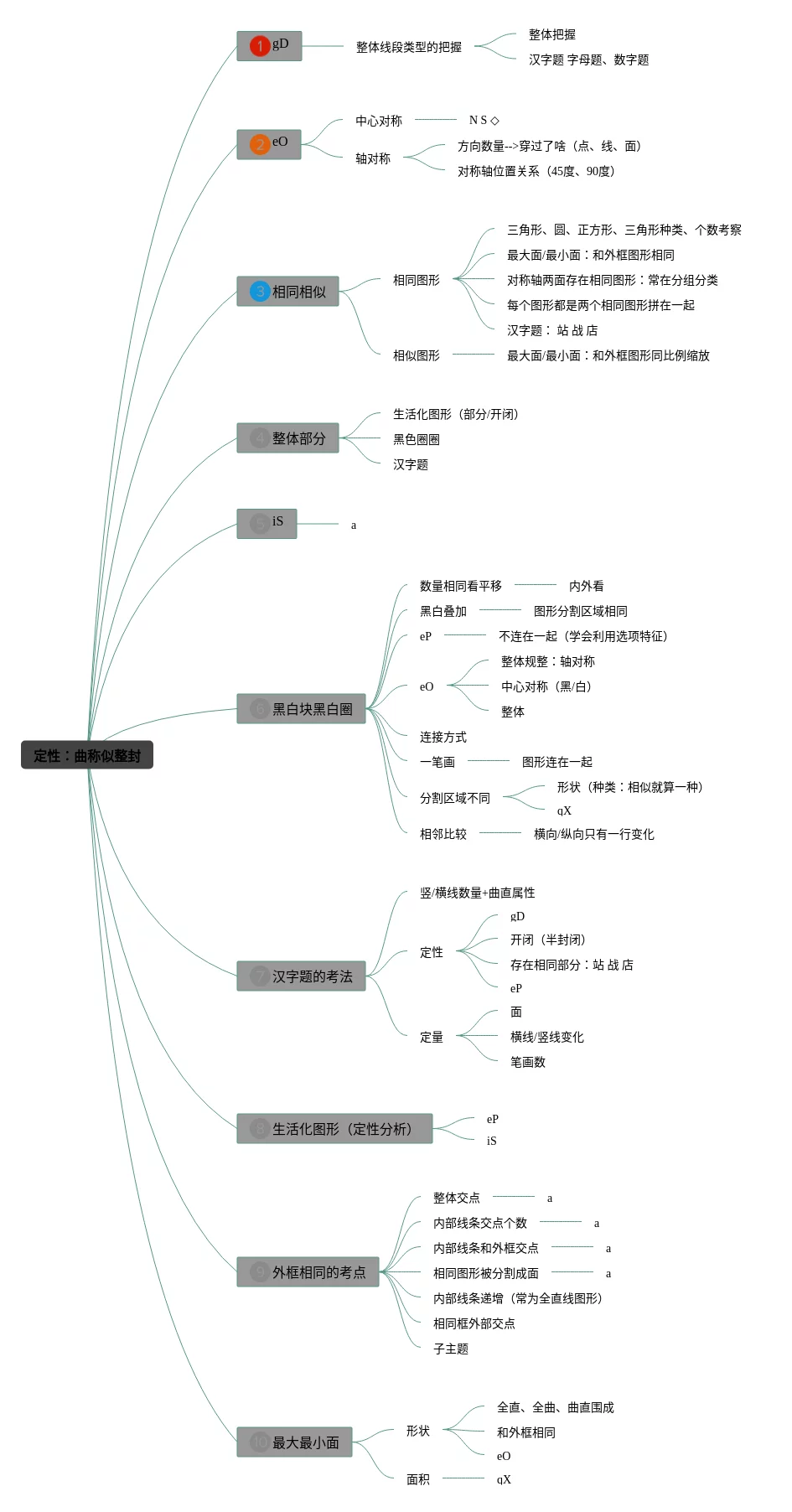 定性：曲称似整封

1 gD
整体线段类型的把握
整体把握
汉字题 字母题、数字题

2 eO
中心对称
N S ◇
轴对称
方向数量-->穿过了啥（点、线、面）
对称轴位置关系（45度、90度）

3 相同相似
相同图形
三角形、圆、正方形、三角形种类、个数考察
最大面/最小面：和外框图形相同
对称轴两面存在相同图形：常在分组分类
每个图形都是两个相同图形拼在一起
汉字题： 站 战 店
相似图形
最大面/最小面：和外框图形同比例缩放

4 整体部分
生活化图形（部分/开闭）
黑色圈圈
汉字题

5 iS
a

6 黑白块黑白圈
数量相同看平移
内外看
黑白叠加
图形分割区域相同
eP
不连在一起（学会利用选项特征）
eO
整体规整：轴对称
中心对称（黑/白）
整体
连接方式
一笔画
图形连在一起
分割区域不同
形状（种类：相似就算一种）
qX
相邻比较
横向/纵向只有一行变化

7 汉字题的考法
竖/横线数量+曲直属性
定性
gD
开闭（半封闭）
存在相同部分：站 战 店
eP
定量
面
横线/竖线变化
笔画数

8 生活化图形（定性分析）
eP
iS

9 外框相同的考点
整体交点
a
内部线条交点个数
a
内部线条和外框交点
a
相同图形被分割成面
a
内部线条递增（常为全直线图形）
相同框外部交点
子主题

10 最大最小面
形状
全直、全曲、曲直围成
和外框相同
eO
面积
qX